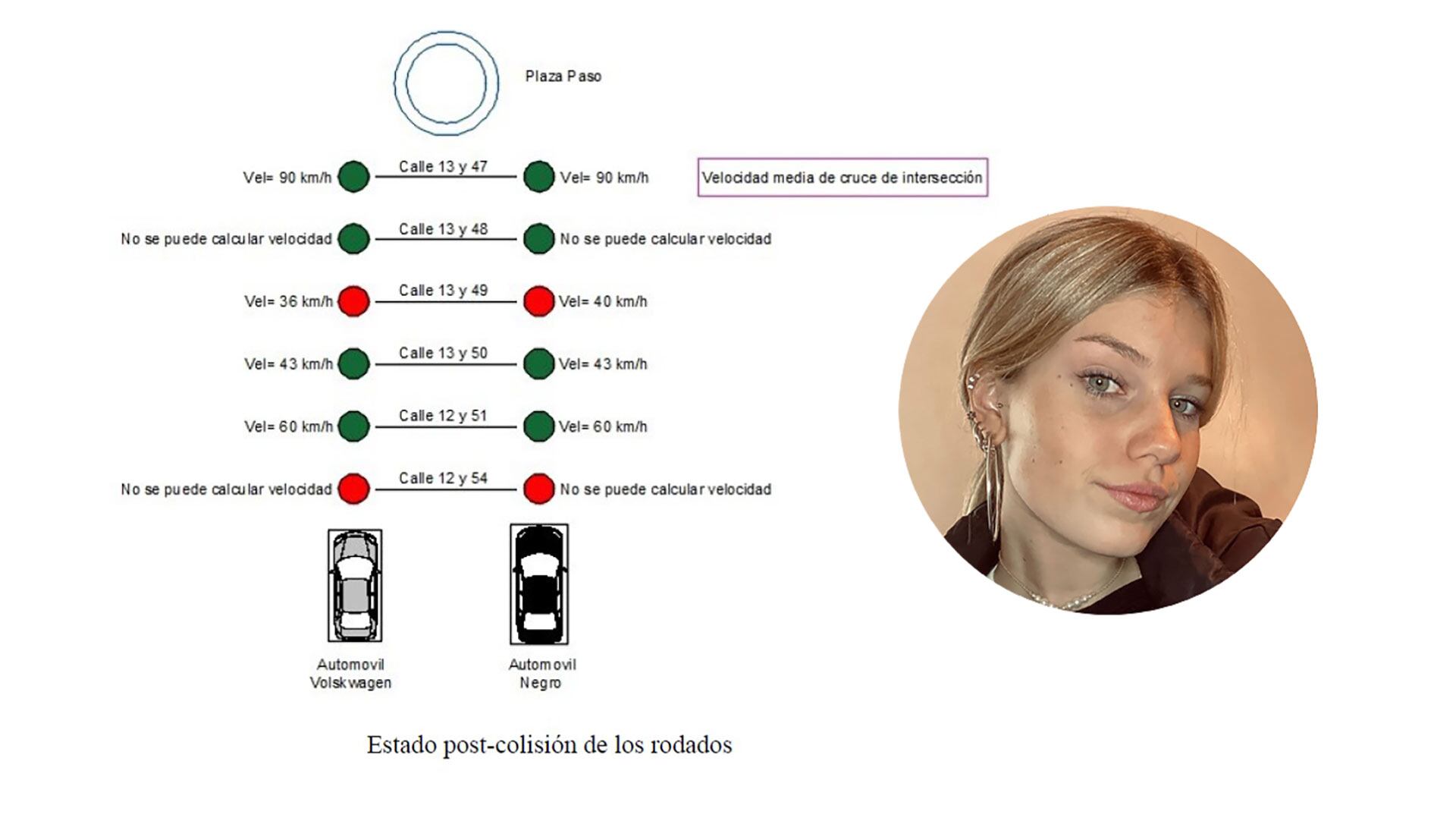 Plaza Paso

Vel= 90 km/h
Calle 13 y 47
Vel= 90 km/h
Velocidad media de cruce de intersección

No se puede calcular velocidad
Calle 13 y 48
No se puede calcular velocidad

Vel= 36 km/h
Calle 13 y 49
Vel= 40 km/h

Vel= 43 km/h
Calle 13 y 50
Vel= 43 km/h

Vel= 60 km/h
Calle 12 y 51
Vel= 60 km/h

No se puede calcular velocidad
Calle 12 y 54
No se puede calcular velocidad

Automovil Volskwagen

Automovil Negro

Estado post-colisión de los rodados